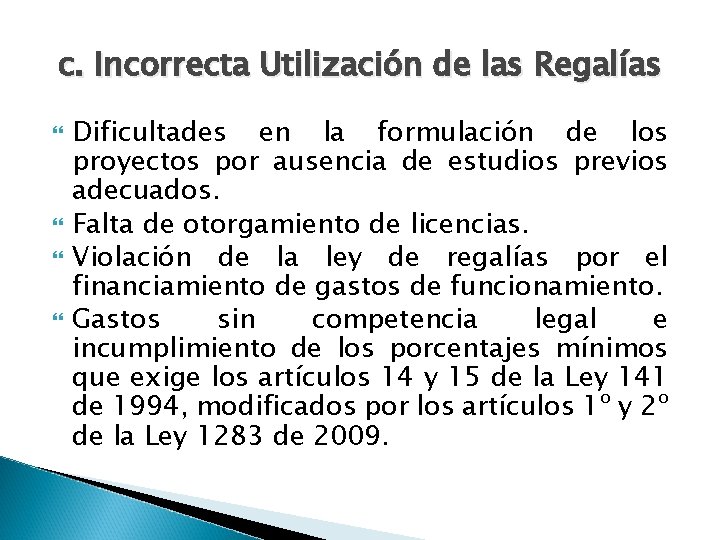 c. Incorrecta Utilización de las Regalías

Dificultades en la formulación de los proyectos por ausencia de estudios previos adecuados.

Falta de otorgamiento de licencias.

Violación de la ley de regalías por el financiamiento de gastos de funcionamiento.

Gastos sin competencia legal e incumplimiento de los porcentajes mínimos que exige los artículos 14 y 15 de la Ley 141 de 1994, modificados por los artículos 1º y 2º de la Ley 1283 de 2009.